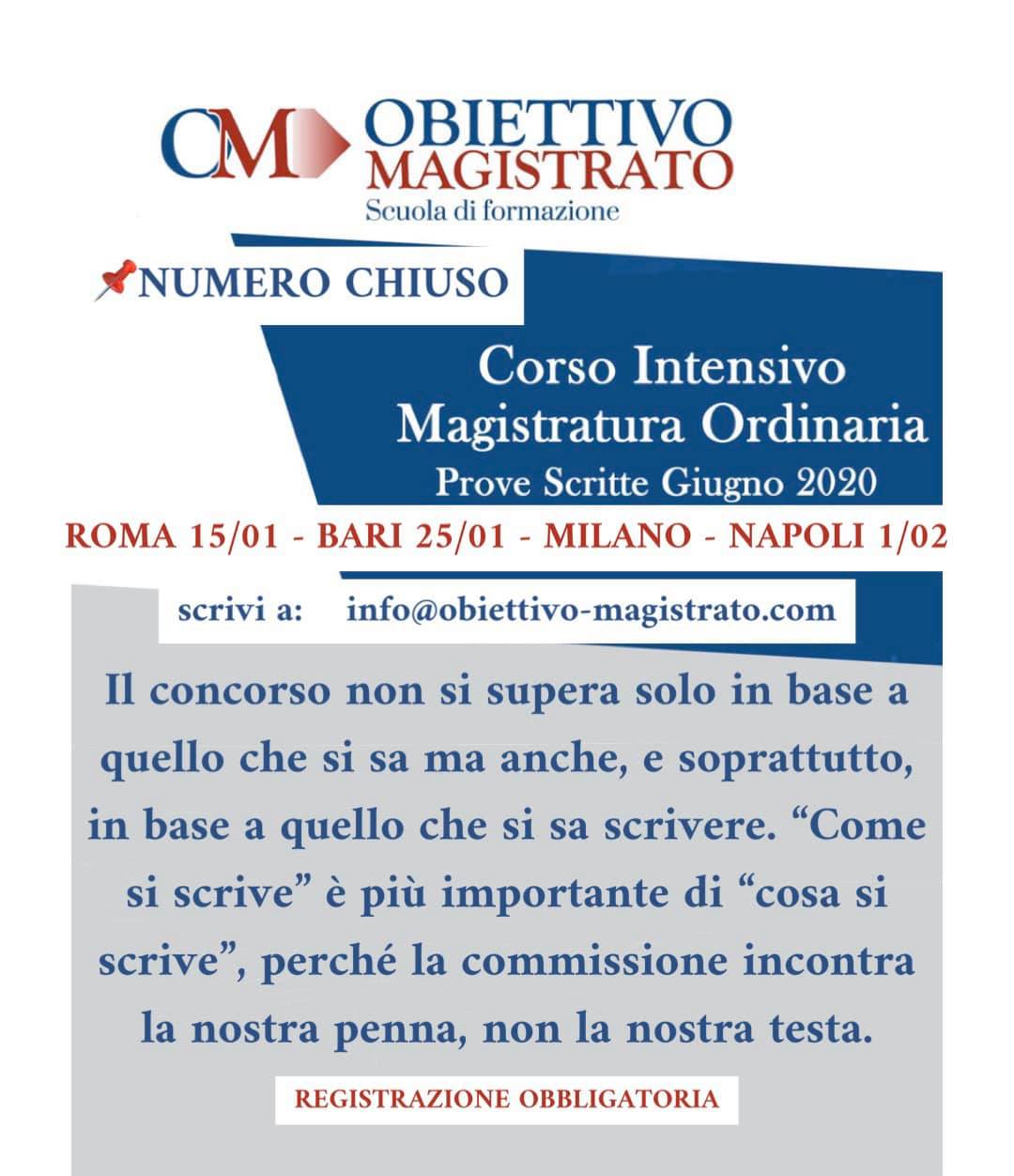 OM OBIETTIVO MAGISTRATO
Scuola di formazione

NUMERO CHIUSO

Corso Intensivo
Magistratura Ordinaria
Prove Scritte Giugno 2020

ROMA 15/01 - BARI 25/01 - MILANO - NAPOLI 1/02

scrivi a: info@obiettivo-magistrato.com

Il concorso non si supera solo in base a quello che si sa ma anche, e soprattutto, in base a quello che si sa scrivere. "Come si scrive" è più importante di "cosa si scrive", perché la commissione incontra la nostra penna, non la nostra testa.

REGISTRAZIONE OBBLIGATORIA